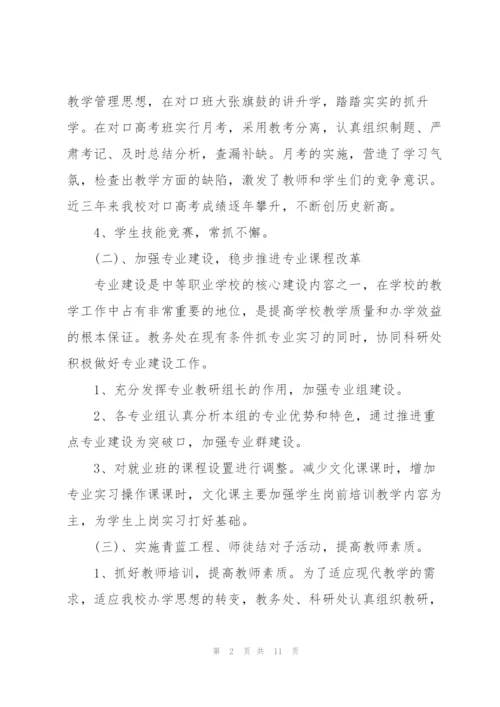 教学管理思想，在对口班大张旗鼓的讲升学，踏踏实实的抓升学。在对口高考班实行月考，采用教考分离，认真组织制题、严肃考记、及时总结分析，查漏补缺。月考的实施，营造了学习气氛，检查出教学方面的缺陷，激发了教师和学生们的竞争意识。近三年来我校对口高考成绩逐年攀升，不断创历史新高。

4、学生技能竞赛，常抓不懈。

（二）、加强专业建设，稳步推进专业课程改革

专业建设是中等职业学校的核心建设内容之一，在学校的教学工作中占有非常重要的地位，是提高学校教学质量和办学效益的根本保证。教务处在现有条件抓专业实习的同时，协同科研处积极做好专业建设工作。

1、充分发挥专业教研组长的作用，加强专业组建设。

2、各专业组认真分析本组的专业优势和特色，通过推进重点专业建设为突破口，加强专业群建设。

3、对就业班的课程设置进行调整。减少文化课课时，增加专业实习操作课课时，文化课主要加强学生岗前培训教学内容为主，为学生上岗实习打好基础。

（三）、实施青蓝工程、师徒结对子活动，提高教师素质。

1、抓好教师培训，提高教师素质。为了适应现代教学的需求，适应我校办学思想的转变，教务处、科研处认真组织教研，

第 2 页 共 11 页